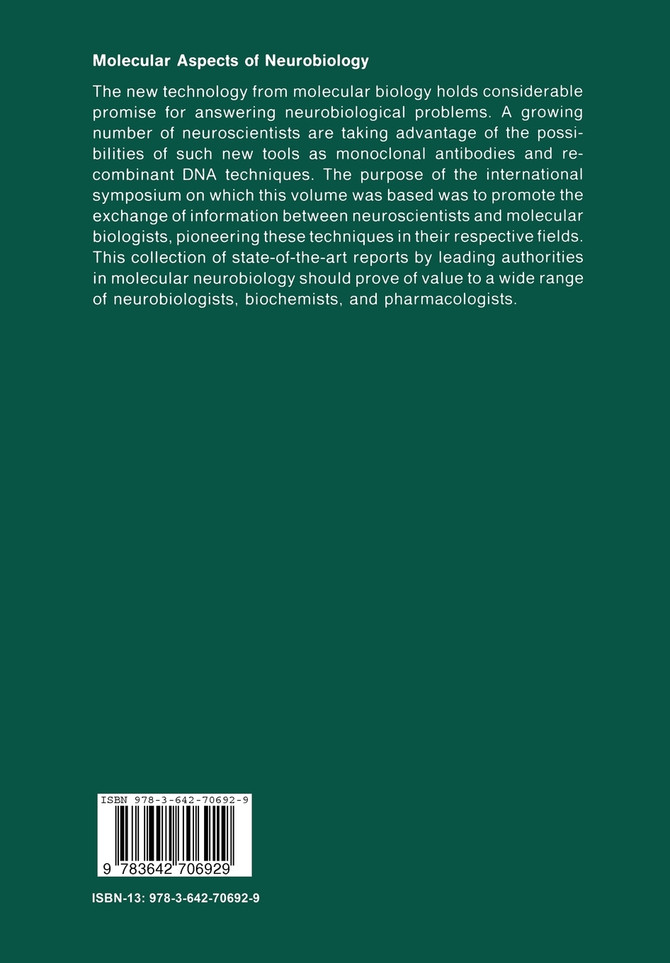 Molecular Aspects of Neurobiology

The new technology from molecular biology holds considerable promise for answering neurobiological problems. A growing number of neuroscientists are taking advantage of the possibilities of such new tools as monoclonal antibodies and recombinant DNA techniques. The purpose of the international symposium on which this volume was based was to promote the exchange of information between neuroscientists and molecular biologists, pioneering these techniques in their respective fields. This collection of state-of-the-art reports by leading authorities in molecular neurobiology should prove of value to a wide range of neurobiologists, biochemists, and pharmacologists.

ISBN 978-3-642-70692-9

9 783642 706929

ISBN-13: 978-3-642-70692-9